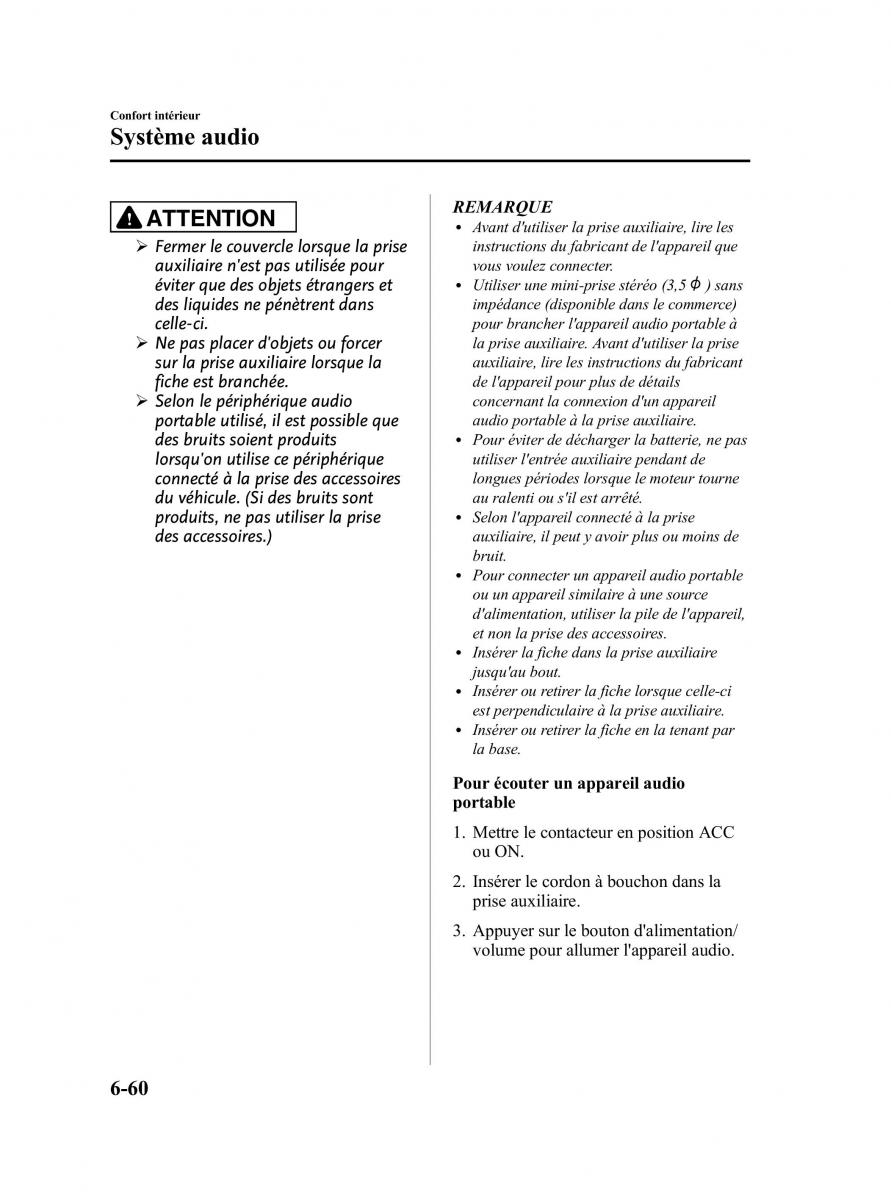 Confort intérieur
Système audio

ATTENTION

➢ Fermer le couvercle lorsque la prise auxiliaire n'est pas utilisée pour éviter que des objets étrangers et des liquides ne pénètrent dans celle-ci.
➢ Ne pas placer d'objets ou forcer sur la prise auxiliaire lorsque la fiche est branchée.
➢ Selon le périphérique audio portable utilisé, il est possible que des bruits soient produits lorsqu'on utilise ce périphérique connecté à la prise des accessoires du véhicule. (Si des bruits sont produits, ne pas utiliser la prise des accessoires.)

REMARQUE
• Avant d'utiliser la prise auxiliaire, lire les instructions du fabricant de l'appareil que vous voulez connecter.
• Utiliser une mini-prise stéréo (3,5 $\phi$ ) sans impédance (disponible dans le commerce) pour brancher l'appareil audio portable à la prise auxiliaire. Avant d'utiliser la prise auxiliaire, lire les instructions du fabricant de l'appareil pour plus de détails concernant la connexion d'un appareil audio portable à la prise auxiliaire.
• Pour éviter de décharger la batterie, ne pas utiliser l'entrée auxiliaire pendant de longues périodes lorsque le moteur tourne au ralenti ou s'il est arrêté.
• Selon l'appareil connecté à la prise auxiliaire, il peut y avoir plus ou moins de bruit.
• Pour connecter un appareil audio portable ou un appareil similaire à une source d'alimentation, utiliser la pile de l'appareil, et non la prise des accessoires.
• Insérer la fiche dans la prise auxiliaire jusqu'au bout.
• Insérer ou retirer la fiche lorsque celle-ci est perpendiculaire à la prise auxiliaire.
• Insérer ou retirer la fiche en la tenant par la base.

Pour écouter un appareil audio portable

1. Mettre le contacteur en position ACC ou ON.

2. Insérer le cordon à bouchon dans la prise auxiliaire.

3. Appuyer sur le bouton d'alimentation/volume pour allumer l'appareil audio.

6-60